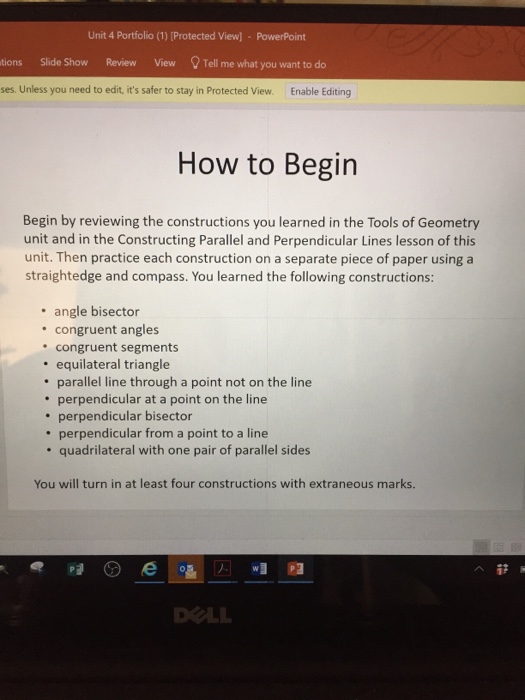 Unit 4 Portfolio (1) [Protected View] - PowerPoint

tions Slide Show Review View Tell me what you want to do

ses. Unless you need to edit, it's safer to stay in Protected View. Enable Editing

How to Begin

Begin by reviewing the constructions you learned in the Tools of Geometry unit and in the Constructing Parallel and Perpendicular Lines lesson of this unit. Then practice each construction on a separate piece of paper using a straightedge and compass. You learned the following constructions:

• angle bisector
• congruent angles
• congruent segments
• equilateral triangle
• parallel line through a point not on the line
• perpendicular at a point on the line
• perpendicular bisector
• perpendicular from a point to a line
• quadrilateral with one pair of parallel sides

You will turn in at least four constructions with extraneous marks.

DELL